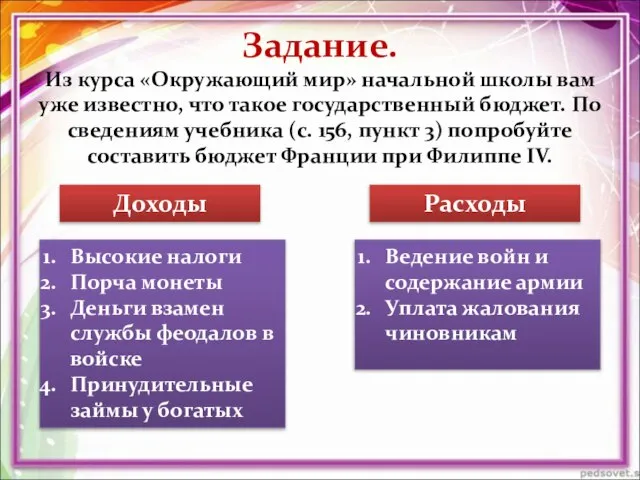 Задание.

Из курса «Окружающий мир» начальной школы вам уже известно, что такое государственный бюджет. По сведениям учебника (с. 156, пункт 3) попробуйте составить бюджет Франции при Филиппе IV.

Доходы

1. Высокие налоги
2. Порча монеты
3. Деньги взамен службы феодалов в войске
4. Принудительные займы у богатых

Расходы

1. Ведение войн и содержание армии
2. Уплата жалования чиновникам

pedsovet.s